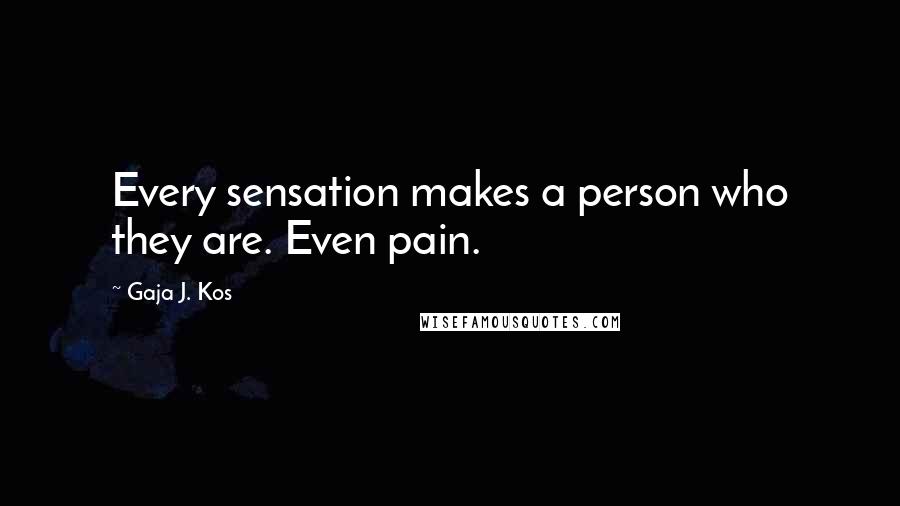 Every sensation makes a person who they are. Even pain.

~ Gaja J. Kos

WISEFAMOUSQUOTES.COM